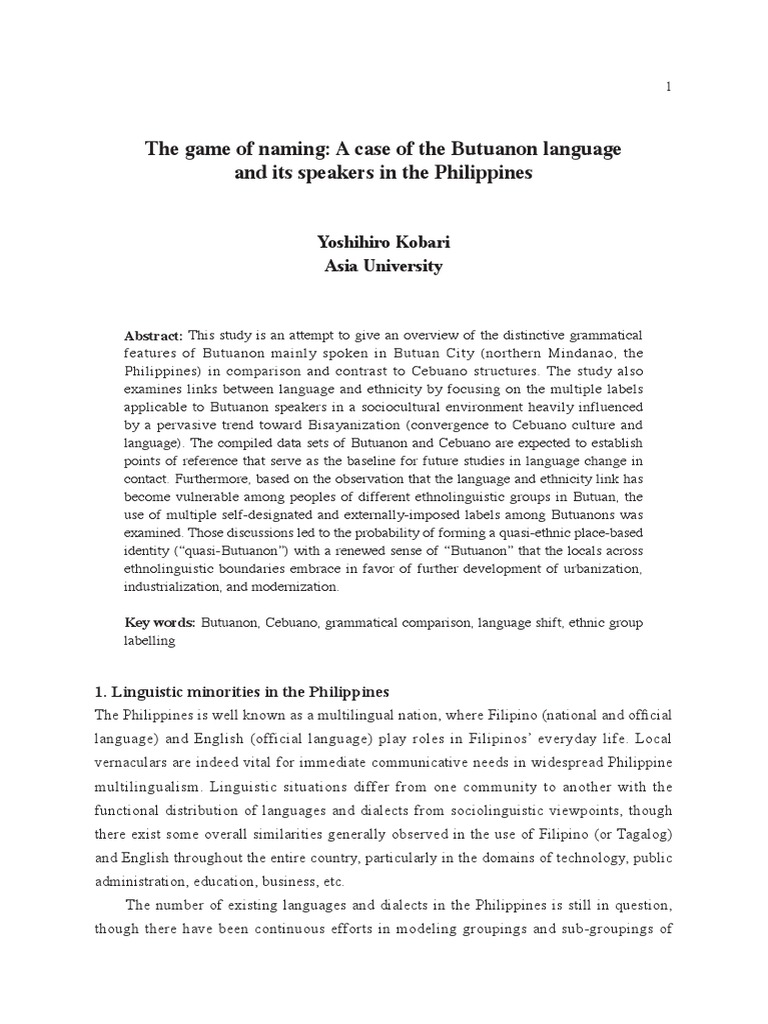 1

The game of naming: A case of the Butuanon language and its speakers in the Philippines

Yoshihiro Kobari
Asia University

Abstract: This study is an attempt to give an overview of the distinctive grammatical features of Butuanon mainly spoken in Butuan City (northern Mindanao, the Philippines) in comparison and contrast to Cebuano structures. The study also examines links between language and ethnicity by focusing on the multiple labels applicable to Butuanon speakers in a sociocultural environment heavily influenced by a pervasive trend toward Bisayanization (convergence to Cebuano culture and language). The compiled data sets of Butuanon and Cebuano are expected to establish points of reference that serve as the baseline for future studies in language change in contact. Furthermore, based on the observation that the language and ethnicity link has become vulnerable among peoples of different ethnolinguistic groups in Butuan, the use of multiple self-designated and externally-imposed labels among Butuanons was examined. Those discussions led to the probability of forming a quasi-ethnic place-based identity ("quasi-Butuanon") with a renewed sense of "Butuanon" that the locals across ethnolinguistic boundaries embrace in favor of further development of urbanization, industrialization, and modernization.

Key words: Butuanon, Cebuano, grammatical comparison, language shift, ethnic group labelling

1. Linguistic minorities in the Philippines
The Philippines is well known as a multilingual nation, where Filipino (national and official language) and English (official language) play roles in Filipinos' everyday life. Local vernaculars are indeed vital for immediate communicative needs in widespread Philippine multilingualism. Linguistic situations differ from one community to another with the functional distribution of languages and dialects from sociolinguistic viewpoints, though there exist some overall similarities generally observed in the use of Filipino (or Tagalog) and English throughout the entire country, particularly in the domains of technology, public administration, education, business, etc.

The number of existing languages and dialects in the Philippines is still in question, though there have been continuous efforts in modeling groupings and sub-groupings of